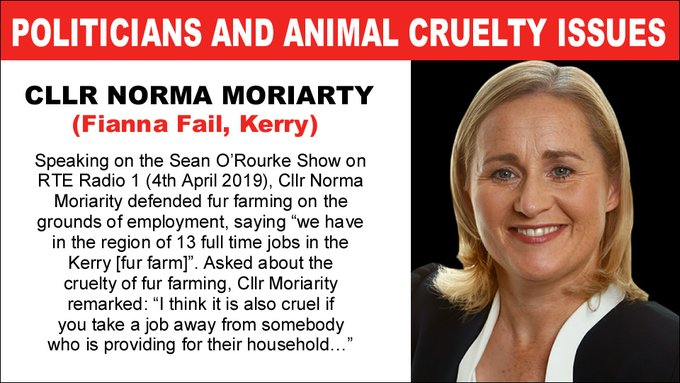 POLITICIANS AND ANIMAL CRUELTY ISSUES

CLLR NORMA MORIARTY
(Fianna Fail, Kerry)

Speaking on the Sean O'Rourke Show on RTE Radio 1 (4th April 2019), Cllr Norma Moriarity defended fur farming on the grounds of employment, saying "we have in the region of 13 full time jobs in the Kerry [fur farm]". Asked about the cruelty of fur farming, Cllr Moriarity remarked: "I think it is also cruel if you take a job away from somebody who is providing for their household…"